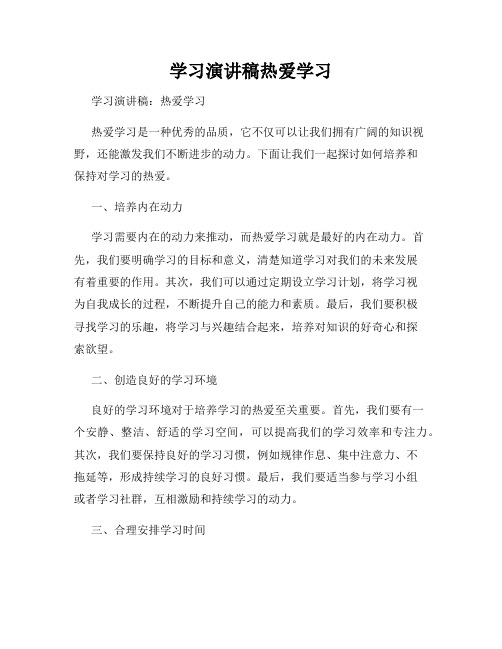 学习演讲稿热爱学习

学习演讲稿：热爱学习

热爱学习是一种优秀的品质，它不仅可以让我们拥有广阔的知识视野，还能激发我们不断进步的动力。下面让我们一起探讨如何培养和保持对学习的热爱。

一、培养内在动力

学习需要内在的动力来推动，而热爱学习就是最好的内在动力。首先，我们要明确学习的目标和意义，清楚知道学习对我们的未来发展有着重要的作用。其次，我们可以通过定期设立学习计划，将学习视为自我成长的过程，不断提升自己的能力和素质。最后，我们要积极寻找学习的乐趣，将学习与兴趣结合起来，培养对知识的好奇心和探索欲望。

二、创造良好的学习环境

良好的学习环境对于培养学习的热爱至关重要。首先，我们要有一个安静、整洁、舒适的学习空间，可以提高我们的学习效率和专注力。其次，我们要保持良好的学习习惯，例如规律作息、集中注意力、不拖延等，形成持续学习的良好习惯。最后，我们要适当参与学习小组或者学习社群，互相激励和持续学习的动力。

三、合理安排学习时间